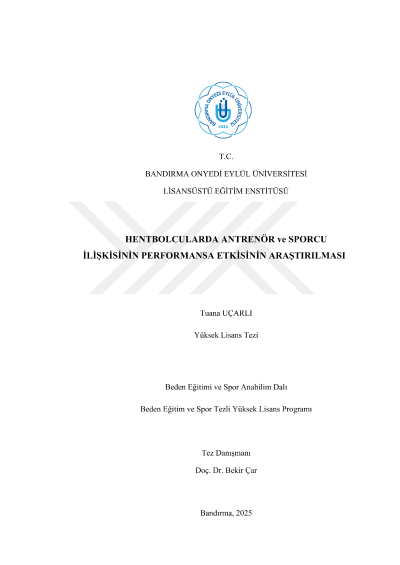 BANDIRMA ONYEDİ EYLÜL ÜNİVERSİTESİ
2015

T.C.

BANDIRMA ONYEDİ EYLÜL ÜNİVERSİTESİ

LİSANSÜSTÜ EĞİTİM ENSTİTÜSÜ

HENTBOLCULARDA ANTRENÖR ve SPORCU İLİŞKİSİNİN PERFORMANSA ETKİSİNİN ARAŞTIRILMASI

Tuana UÇARLI

Yüksek Lisans Tezi

Beden Eğitimi ve Spor Anabilim Dalı

Beden Eğitim ve Spor Tezli Yüksek Lisans Programı

Tez Danışmanı

Doç. Dr. Bekir Çar

Bandırma, 2025